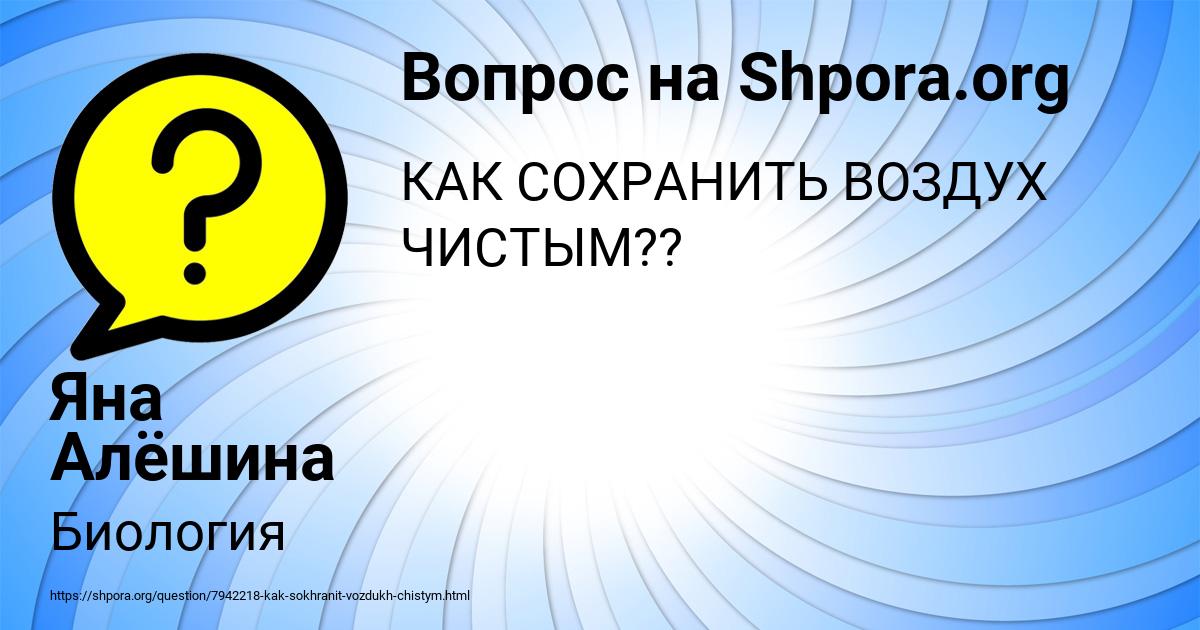 Вопрос на Shpora.org

КАК СОХРАНИТЬ ВОЗДУХ ЧИСТЫМ??

Яна Алёшина

Биология

https://shpora.org/question/7942218-kak-sokhranit-vozdukh-chistym.html